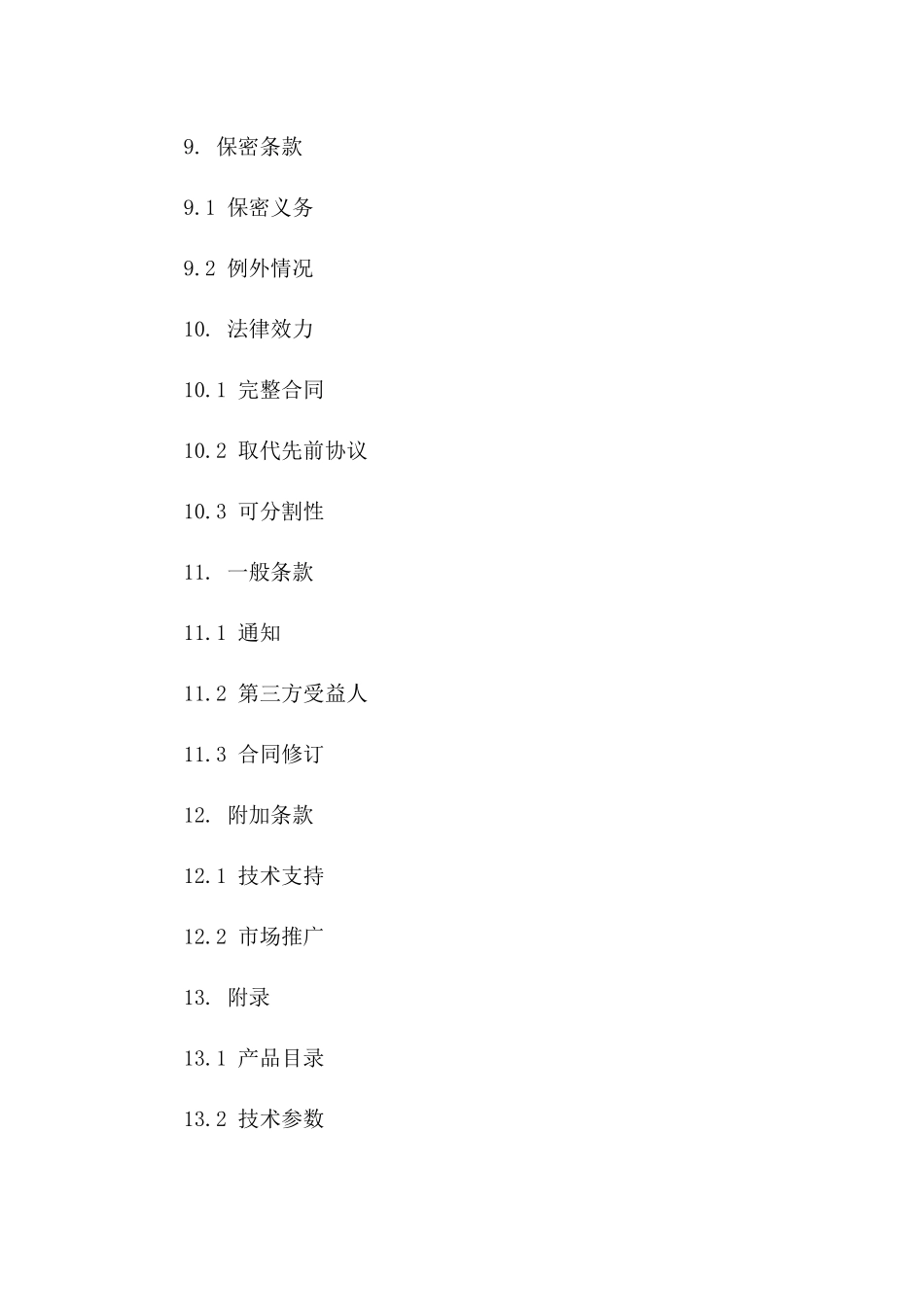 9. 保密条款

9.1 保密义务

9.2 例外情况

10. 法律效力

10.1 完整合同

10.2 取代先前协议

10.3 可分割性

11. 一般条款

11.1 通知

11.2 第三方受益人

11.3 合同修订

12. 附加条款

12.1 技术支持

12.2 市场推广

13. 附录

13.1 产品目录

13.2 技术参数